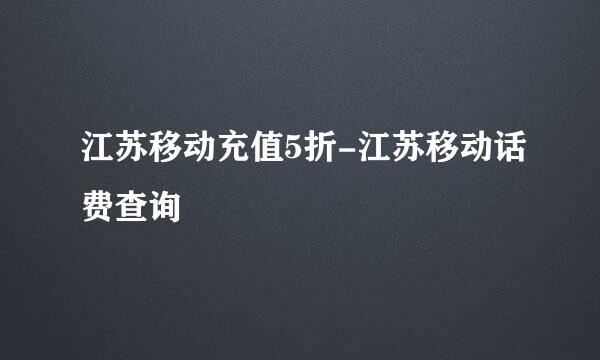 江苏移动充值5折-江苏移动话费查询